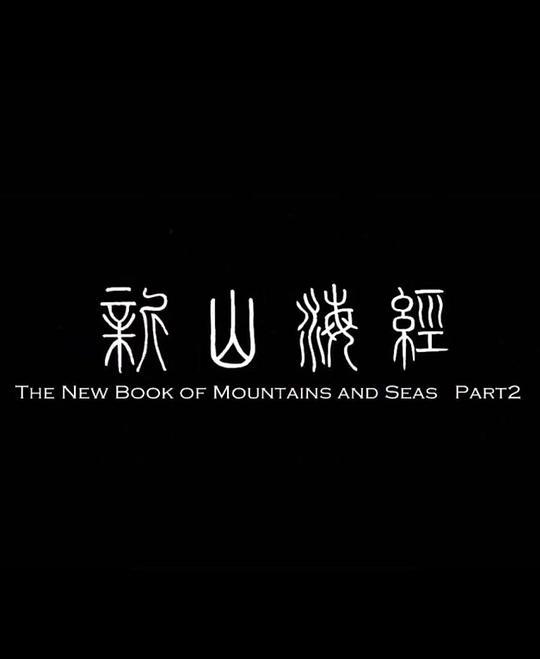 新山海經

THE NEW BOOK OF MOUNTAINS AND SEAS PART2